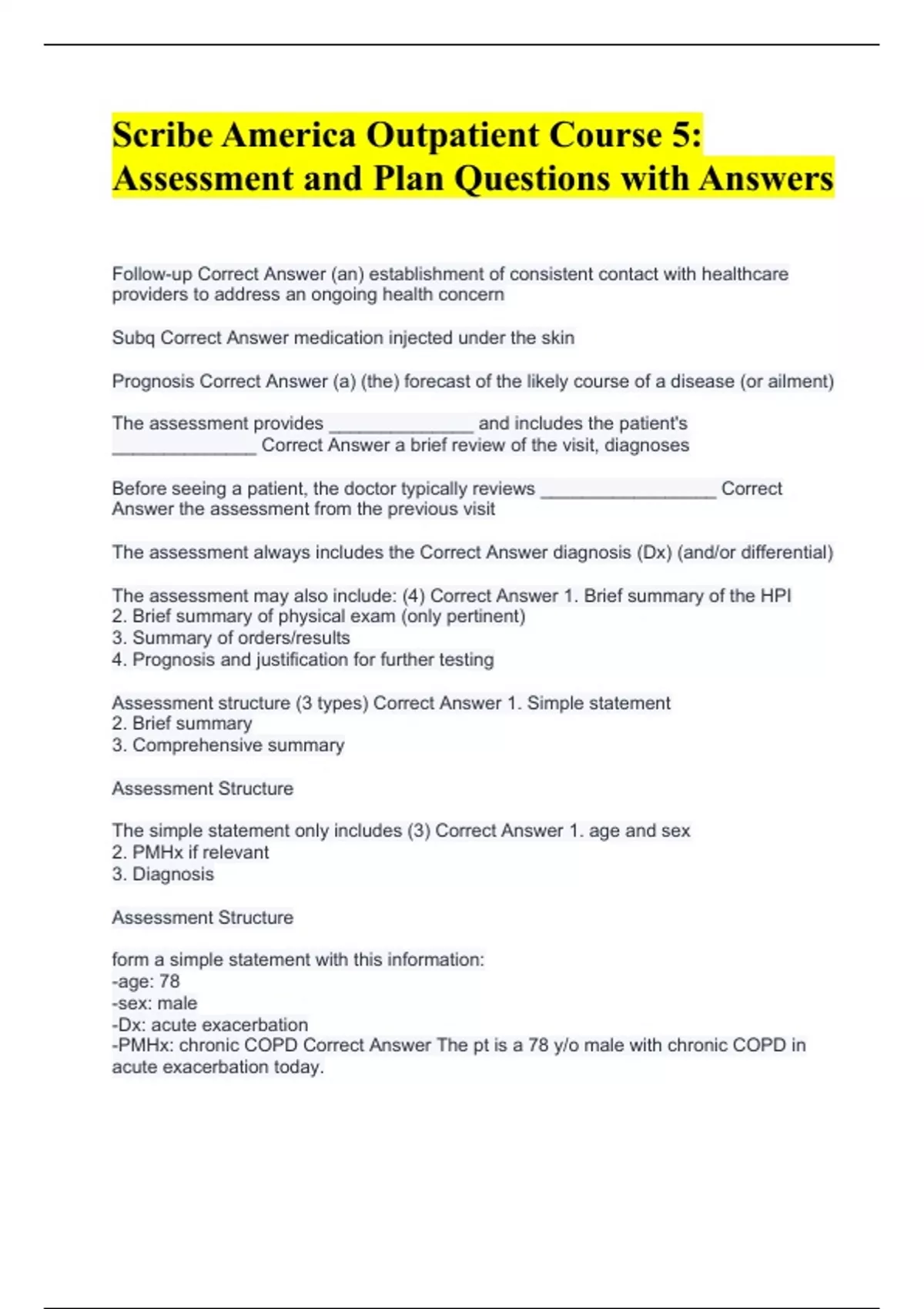 Scribe America Outpatient Course 5: Assessment and Plan Questions with Answers

Follow-up Correct Answer (an) establishment of consistent contact with healthcare providers to address an ongoing health concern

Subq Correct Answer medication injected under the skin

Prognosis Correct Answer (a) (the) forecast of the likely course of a disease (or ailment)

The assessment provides ______________ and includes the patient's ______________ Correct Answer a brief review of the visit, diagnoses

Before seeing a patient, the doctor typically reviews _________________ Correct Answer the assessment from the previous visit

The assessment always includes the Correct Answer diagnosis (Dx) (and/or differential)

The assessment may also include: (4) Correct Answer 1. Brief summary of the HPI
2. Brief summary of physical exam (only pertinent)
3. Summary of orders/results
4. Prognosis and justification for further testing

Assessment structure (3 types) Correct Answer 1. Simple statement
2. Brief summary
3. Comprehensive summary

Assessment Structure

The simple statement only includes (3) Correct Answer 1. age and sex
2. PMHx if relevant
3. Diagnosis

Assessment Structure

form a simple statement with this information:
-age: 78
-sex: male
-Dx: acute exacerbation
-PMHx: chronic COPD Correct Answer The pt is a 78 y/o male with chronic COPD in acute exacerbation today.